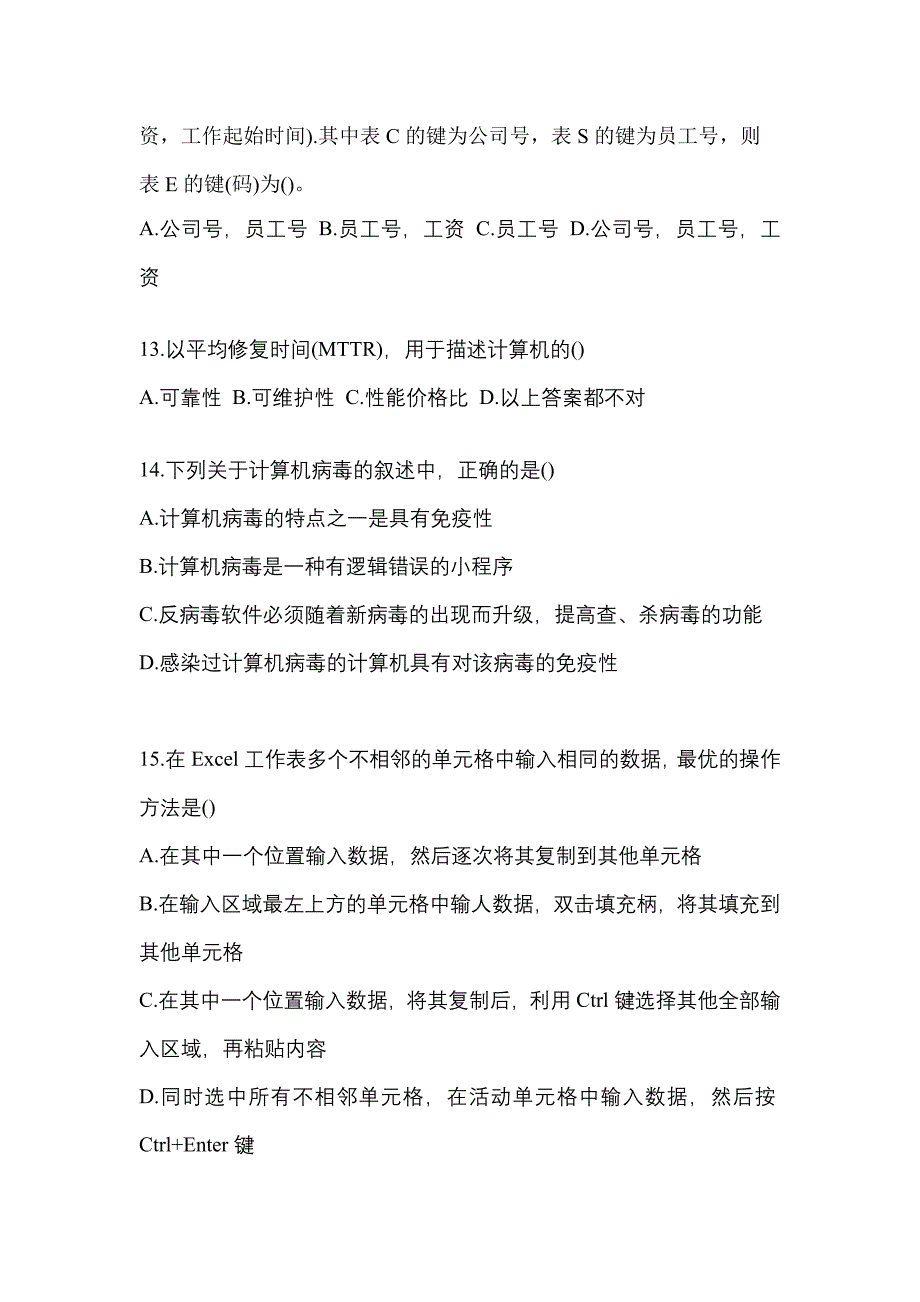 资，工作起始时间).其中表 C 的键为公司号，表 S 的键为员工号，则表 E 的键(码)为()。

A.公司号，员工号 B.员工号，工资 C.员工号 D.公司号，员工号，工资

13.以平均修复时间(MTTR)，用于描述计算机的()

A.可靠性 B.可维护性 C.性能价格比 D.以上答案都不对

14.下列关于计算机病毒的叙述中，正确的是()

A.计算机病毒的特点之一是具有免疫性

B.计算机病毒是一种有逻辑错误的小程序

C.反病毒软件必须随着新病毒的出现而升级，提高查、杀病毒的功能

D.感染过计算机病毒的计算机具有对该病毒的免疫性

15.在 Excel 工作表多个不相邻的单元格中输入相同的数据，最优的操作方法是()

A.在其中一个位置输入数据，然后逐次将其复制到其他单元格

B.在输入区域最左上方的单元格中输人数据，双击填充柄，将其填充到其他单元格

C.在其中一个位置输入数据，将其复制后，利用 Ctrl 键选择其他全部输入区域，再粘贴内容

D.同时选中所有不相邻单元格，在活动单元格中输入数据，然后按 Ctrl+Enter 键